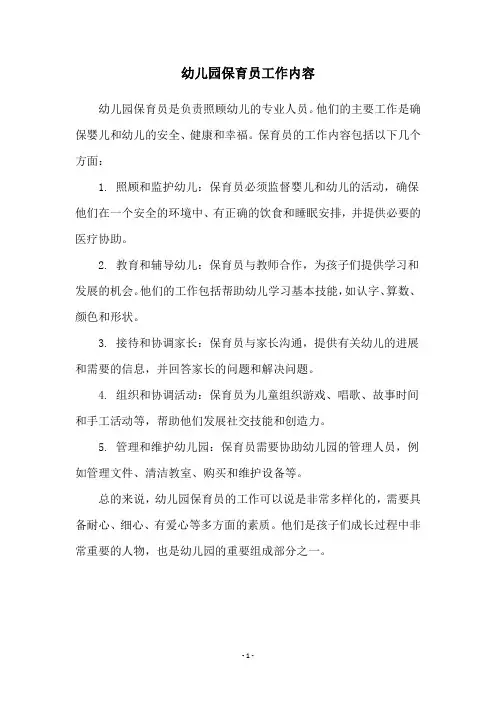 幼儿园保育员工作内容

幼儿园保育员是负责照顾幼儿的专业人员。他们的主要工作是确保婴儿和幼儿的安全、健康和幸福。保育员的工作内容包括以下几个方面：

1. 照顾和监护幼儿：保育员必须监督婴儿和幼儿的活动，确保他们在一个安全的环境中、有正确的饮食和睡眠安排，并提供必要的医疗协助。

2. 教育和辅导幼儿：保育员与教师合作，为孩子们提供学习和发展的机会。他们的工作包括帮助幼儿学习基本技能，如认字、算数、颜色和形状。

3. 接待和协调家长：保育员与家长沟通，提供有关幼儿的进展和需要的信息，并回答家长的问题和解决问题。

4. 组织和协调活动：保育员为儿童组织游戏、唱歌、故事时间和手工活动等，帮助他们发展社交技能和创造力。

5. 管理和维护幼儿园：保育员需要协助幼儿园的管理人员，例如管理文件、清洁教室、购买和维护设备等。

总的来说，幼儿园保育员的工作可以说是非常多样化的，需要具备耐心、细心、有爱心等多方面的素质。他们是孩子们成长过程中非常重要的人物，也是幼儿园的重要组成部分之一。

- 1 -